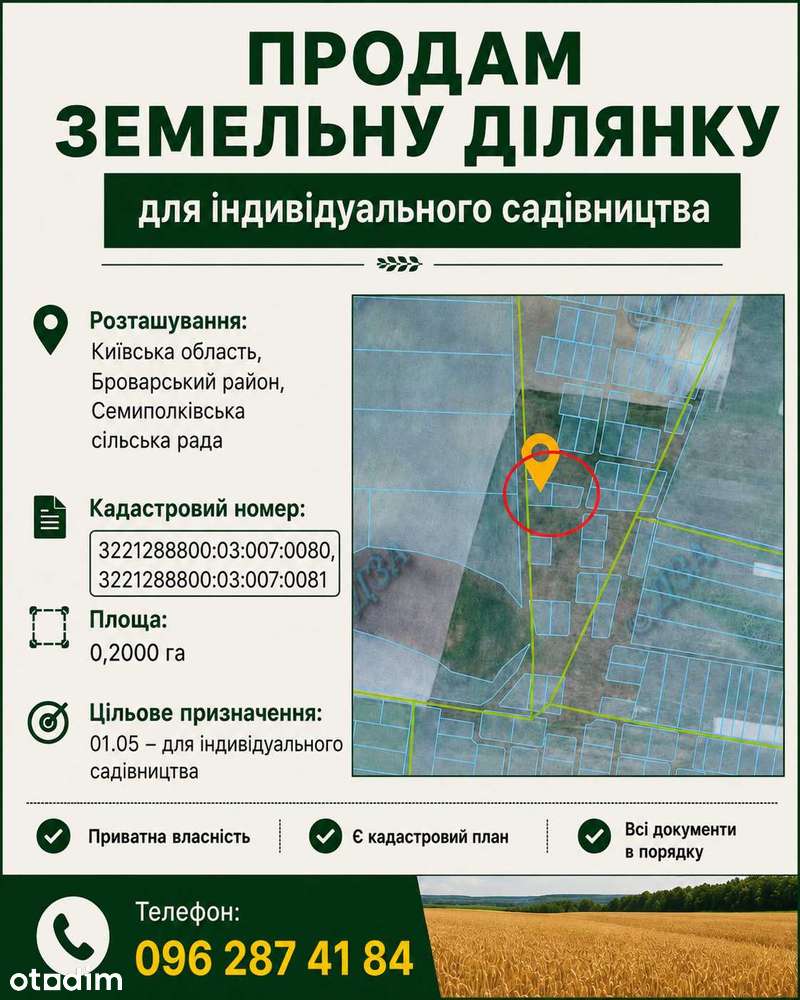 ПРОДАМ
ЗЕМЕЛЬНУ ДІЛЯНКУ

для індивідуального садівництва

Розташування:
Київська область, Броварський район, Семиполківська сільська рада

Кадастровий номер:
3221288800:03:007:0080,
3221288800:03:007:0081

Площа:
0,2000 га

Цільове призначення:
01.05 – для індивідуального садівництва

Приватна власність

Є кадастровий план

Всі документи в порядку

Телефон:
096 287 41 84

otodim